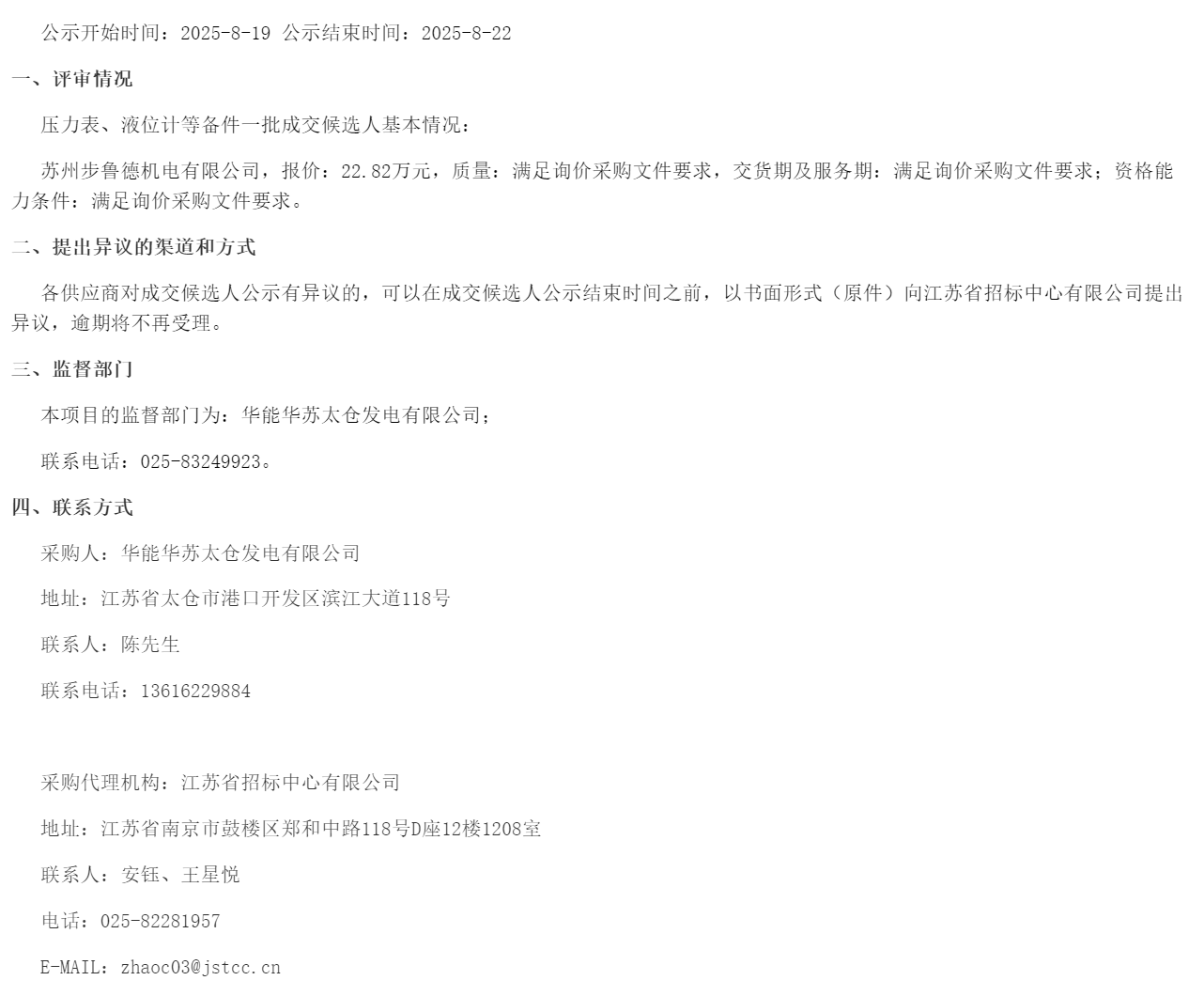 公示开始时间：2025-8-19 公示结束时间：2025-8-22

一、评审情况

压力表、液位计等备件一批成交候选人基本情况：

苏州步鲁德机电有限公司，报价：22.82万元，质量：满足询价采购文件要求，交货期及服务期：满足询价采购文件要求；资格能力条件：满足询价采购文件要求。

二、提出异议的渠道和方式

各供应商对成交候选人公示有异议的，可以在成交候选人公示结束时间之前，以书面形式（原件）向江苏省招标中心有限公司提出异议，逾期将不再受理。

三、监督部门

本项目的监督部门为：华能华苏太仓发电有限公司；

联系电话：025-83249923。

四、联系方式

采购人：华能华苏太仓发电有限公司

地址：江苏省太仓市港口开发区滨江大道118号

联系人：陈先生

联系电话：13616229884

采购代理机构：江苏省招标中心有限公司

地址：江苏省南京市鼓楼区郑和中路118号D座12楼1208室

联系人：安钰、王星悦

电话：025-82281957

E-MAIL：zhaoc03@jstcc.cn